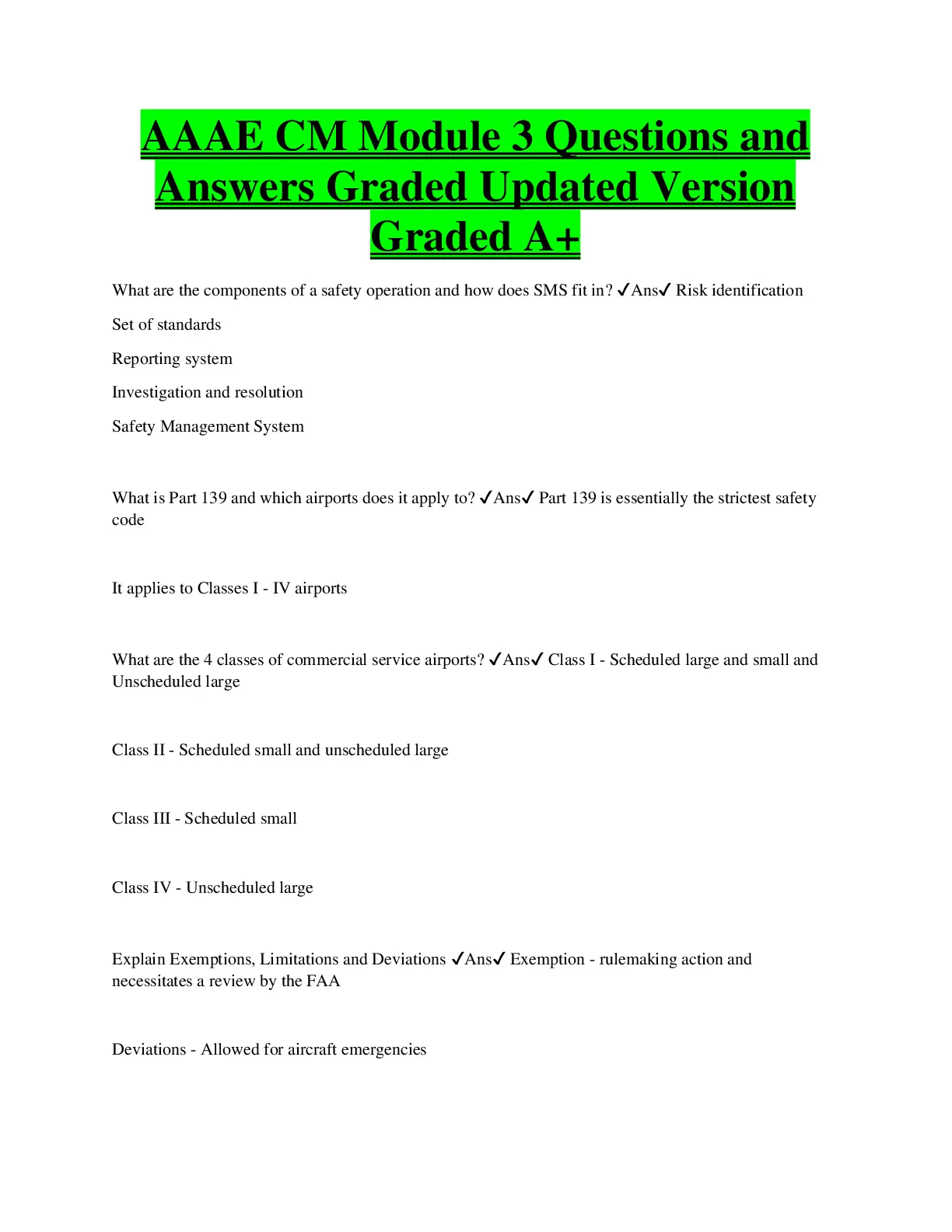 AAAE CM Module 3 Questions and Answers Graded Updated Version Graded A+

What are the components of a safety operation and how does SMS fit in? ✓Ans✓ Risk identification

Set of standards

Reporting system

Investigation and resolution

Safety Management System

What is Part 139 and which airports does it apply to? ✓Ans✓ Part 139 is essentially the strictest safety code

It applies to Classes I - IV airports

What are the 4 classes of commercial service airports? ✓Ans✓ Class I - Scheduled large and small and Unscheduled large

Class II - Scheduled small and unscheduled large

Class III - Scheduled small

Class IV - Unscheduled large

Explain Exemptions, Limitations and Deviations ✓Ans✓ Exemption - rulemaking action and necessitates a review by the FAA

Deviations - Allowed for aircraft emergencies